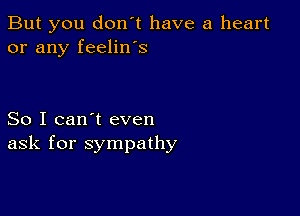 But you don´t have a heart or any feelin´s

So I can´t even ask for sympathy